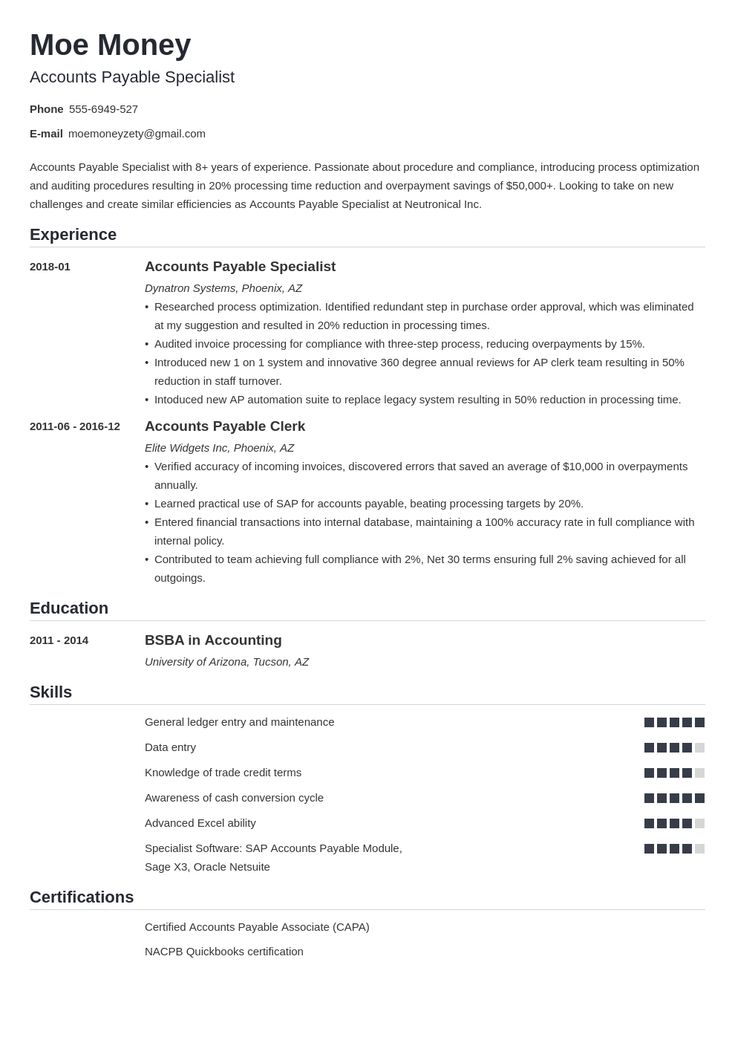 Moe Money
Accounts Payable Specialist

Phone 555-6949-527

E-mail moemoneyzety@gmail.com

Accounts Payable Specialist with 8+ years of experience. Passionate about procedure and compliance, introducing process optimization and auditing procedures resulting in 20% processing time reduction and overpayment savings of $50,000+. Looking to take on new challenges and create similar efficiencies as Accounts Payable Specialist at Neutronical Inc.

Experience

2018-01
Accounts Payable Specialist
Dynatron Systems, Phoenix, AZ
• Researched process optimization. Identified redundant step in purchase order approval, which was eliminated at my suggestion and resulted in 20% reduction in processing times.
• Audited invoice processing for compliance with three-step process, reducing overpayments by 15%.
• Introduced new 1 on 1 system and innovative 360 degree annual reviews for AP clerk team resulting in 50% reduction in staff turnover.
• Intoduced new AP automation suite to replace legacy system resulting in 50% reduction in processing time.

2011-06 - 2016-12
Accounts Payable Clerk
Elite Widgets Inc, Phoenix, AZ
• Verified accuracy of incoming invoices, discovered errors that saved an average of $10,000 in overpayments annually.
• Learned practical use of SAP for accounts payable, beating processing targets by 20%.
• Entered financial transactions into internal database, maintaining a 100% accuracy rate in full compliance with internal policy.
• Contributed to team achieving full compliance with 2%, Net 30 terms ensuring full 2% saving achieved for all outgoings.

Education

2011 - 2014
BSBA in Accounting
University of Arizona, Tucson, AZ

Skills

General ledger entry and maintenance

Data entry

Knowledge of trade credit terms

Awareness of cash conversion cycle

Advanced Excel ability

Specialist Software: SAP Accounts Payable Module, Sage X3, Oracle Netsuite

Certifications

Certified Accounts Payable Associate (CAPA)

NACPB Quickbooks certification